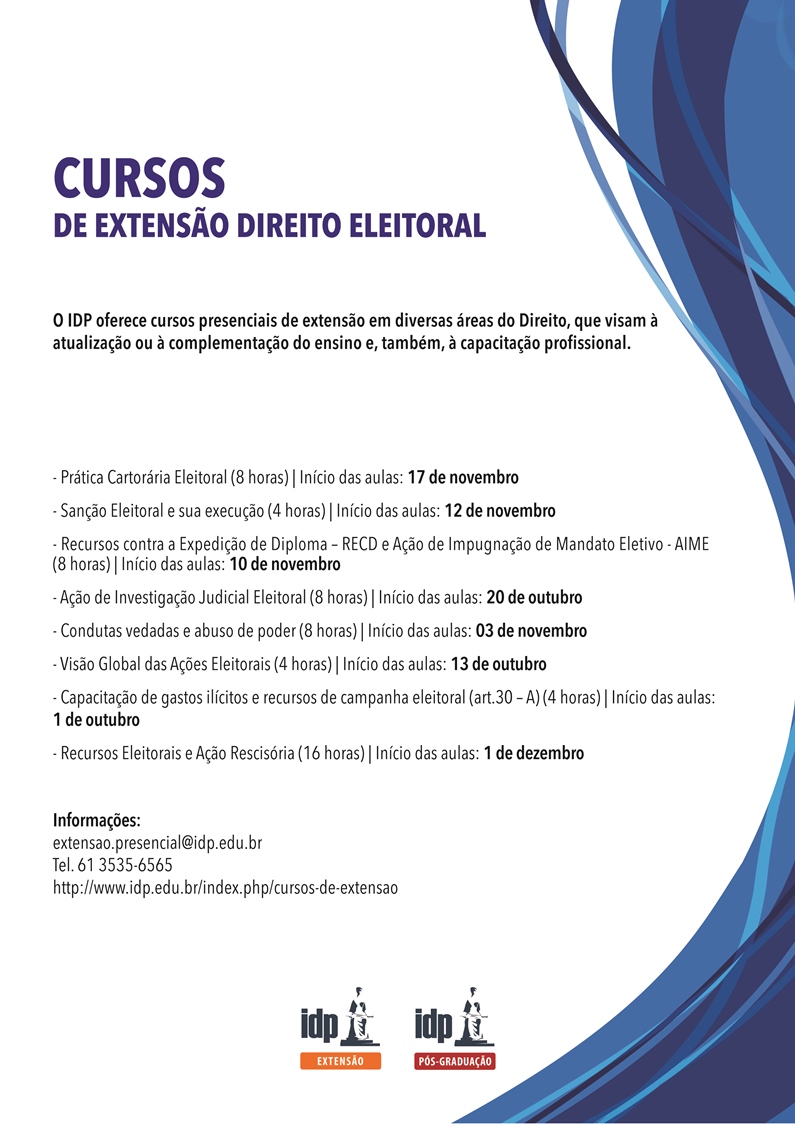 CURSOS
DE EXTENSÃO DIREITO ELEITORAL

O IDP oferece cursos presenciais de extensão em diversas áreas do Direito, que visam à atualização ou à complementação do ensino e, também, à capacitação profissional.

- Prática Cartorária Eleitoral (8 horas) | Início das aulas: 17 de novembro

- Sanção Eleitoral e sua execução (4 horas) | Início das aulas: 12 de novembro

- Recursos contra a Expedição de Diploma – RECD e Ação de Impugnação de Mandato Eletivo - AIME (8 horas) | Início das aulas: 10 de novembro

- Ação de Investigação Judicial Eleitoral (8 horas) | Início das aulas: 20 de outubro

- Condutas vedadas e abuso de poder (8 horas) | Início das aulas: 03 de novembro

- Visão Global das Ações Eleitorais (4 horas) | Início das aulas: 13 de outubro

- Capacitação de gastos ilícitos e recursos de campanha eleitoral (art.30 – A) (4 horas) | Início das aulas: 1 de outubro

- Recursos Eleitorais e Ação Rescisória (16 horas) | Início das aulas: 1 de dezembro

Informações:
extensao.presencial@idp.edu.br
Tel. 61 3535-6565
http://www.idp.edu.br/index.php/cursos-de-extensao

idp
EXTENSÃO

idp
PÓS-GRADUAÇÃO